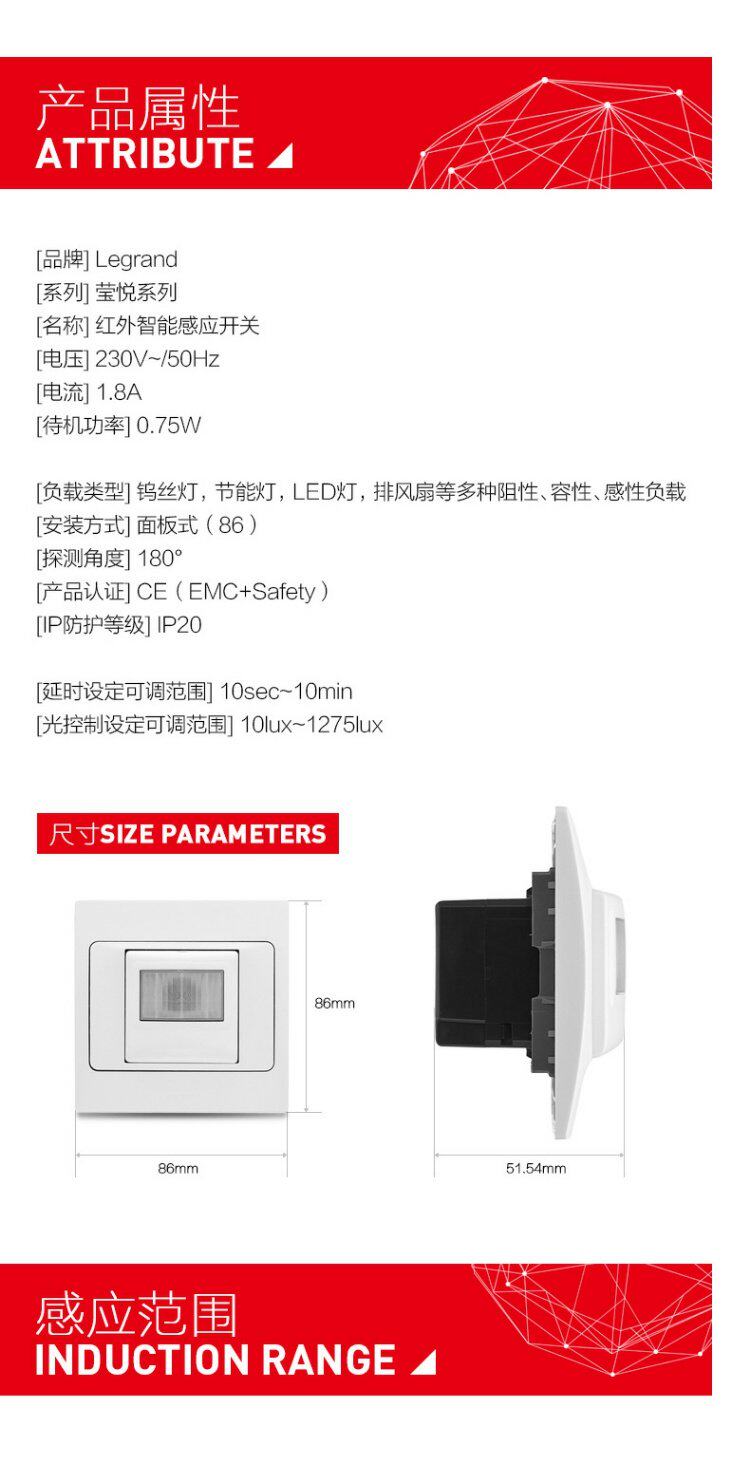 产品属性
ATTRIBUTE

[品牌] Legrand
[系列] 莹悦系列
[名称] 红外智能感应开关
[电压] 230V~/50Hz
[电流] 1.8A
[待机功率] 0.75W

[负载类型] 钨丝灯，节能灯，LED灯，排风扇等多种阻性、容性、感性负载
[安装方式] 面板式（86）
[探测角度] 180°
[产品认证] CE（EMC+Safety）
[IP防护等级] IP20

[延时设定可调范围] 10sec~10min
[光控制设定可调范围] 10lux~1275lux

尺寸SIZE PARAMETERS

86mm

86mm

51.54mm

感应范围
INDUCTION RANGE